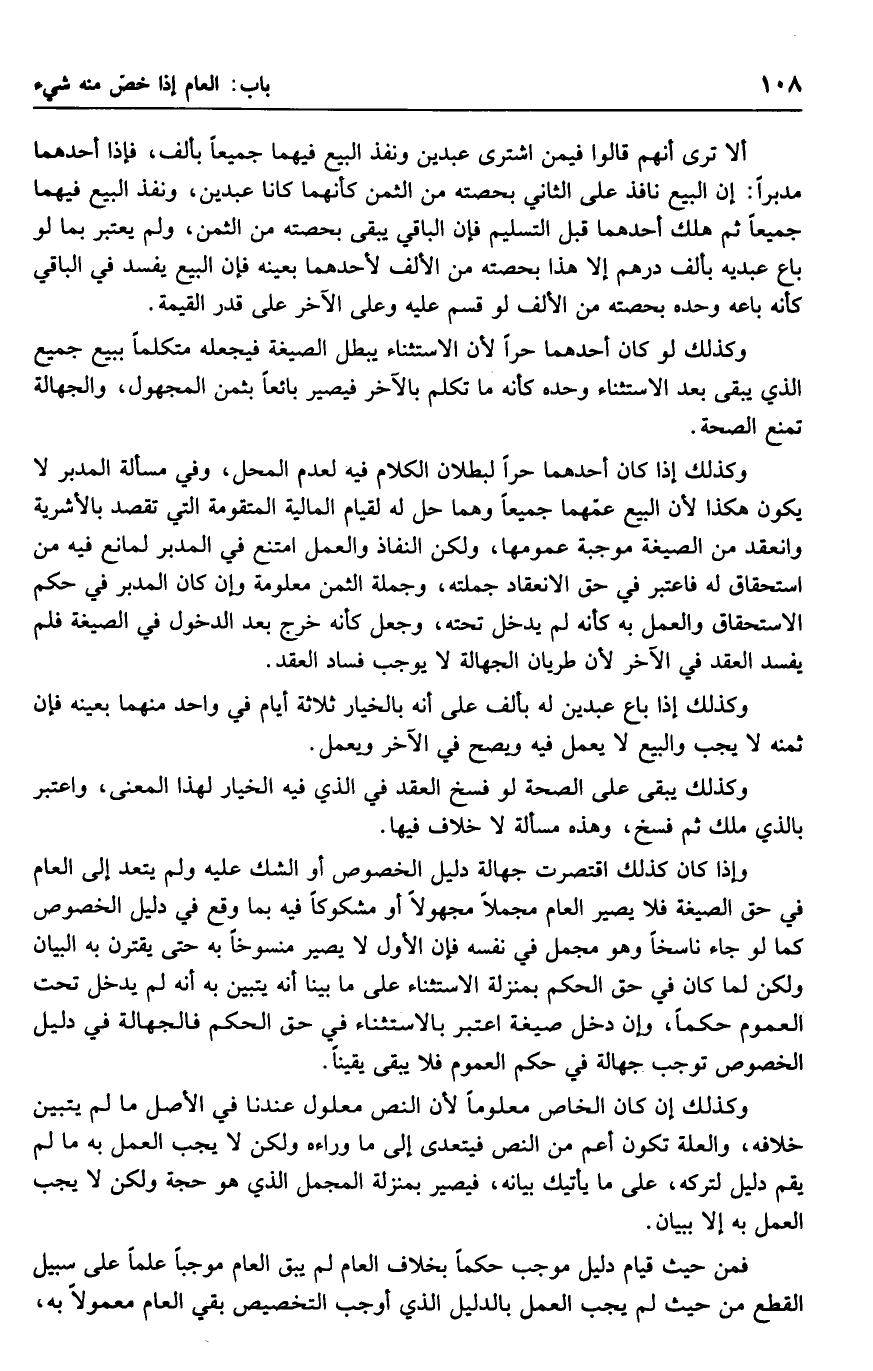 ١٠٨ باب: العام إذا خصّ منه شيء

ألا ترى أنهم قالوا فيمن اشترى عبدين ونفذ البيع فيهما جميعاً بألف، فإذا أحدهما مدبراً: إن البيع نافذ على الثاني بحصته من الثمن كأنهما كانا عبدين، ونفذ البيع فيهما جميعاً ثم هلك أحدهما قبل التسليم فإن الباقي يبقى بحصته من الثمن، ولم يعتبر بما لو باع عبديه بألف درهم إلا هذا بحصته من الألف لأحدهما بعينه فإن البيع يفسد في الباقي كأنه باعه وحده بحصته من الألف لو قسم عليه وعلى الآخر على قدر القيمة.

وكذلك لو كان أحدهما حراً لأن الاستثناء يبطل الصيغة فيجعله متكلماً ببيع جميع الذي يبقى بعد الاستثناء وحده كأنه ما تكلم بالآخر فيصير بائعاً بثمن المجهول، والجهالة تمنع الصحة.

وكذلك إذا كان أحدهما حراً لبطلان الكلام فيه لعدم المحل، وفي مسألة المدبر لا يكون هكذا لأن البيع عمّهما جميعاً وهما حل له لقيام المالية المتقومة التي تقصد بالأشرية وانعقد من الصيغة موجبة عمومها، ولكن النفاذ والعمل امتنع في المدبر لمانع فيه من استحقاق له فاعتبر في حق الانعقاد جملته، وجملة الثمن معلومة وإن كان المدبر في حكم الاستحقاق والعمل به كأنه لم يدخل تحته، وجعل كأنه خرج بعد الدخول في الصيغة فلم يفسد العقد في الآخر لأن طريان الجهالة لا يوجب فساد العقد.

وكذلك إذا باع عبدين له بألف على أنه بالخيار ثلاثة أيام في واحد منهما بعينه فإن ثمنه لا يجب والبيع لا يعمل فيه ويصح في الآخر ويعمل.

وكذلك يبقى على الصحة لو فسخ العقد في الذي فيه الخيار لهذا المعنى، واعتبر بالذي ملك ثم فسخ، وهذه مسألة لا خلاف فيها.

وإذا كان كذلك اقتصرت جهالة دليل الخصوص أو الشك عليه ولم يتعد إلى العام في حق الصيغة فلا يصير العام مجملاً مجهولاً أو مشكوكاً فيه بما وقع في دليل الخصوص كما لو جاء ناسخاً وهو مجمل في نفسه فإن الأول لا يصير منسوخاً به حتى يقترن به البيان ولكن لما كان في حق الحكم بمنزلة الاستثناء على ما بينا أنه يتبين به أنه لم يدخل تحت العموم حكماً، وإن دخل صيغة اعتبر بالاستثناء في حق الحكم فالجهالة في دليل الخصوص توجب جهالة في حكم العموم فلا يبقى يقيناً.

وكذلك إن كان الخاص معلوماً لأن النص معلول عندنا في الأصل ما لم يتبين خلافه، والعلة تكون أعم من النص فيتعدى إلى ما وراءه ولكن لا يجب العمل به ما لم يقم دليل لتركه، على ما يأتيك بيانه، فيصير بمنزلة المجمل الذي هو حجة ولكن لا يجب العمل به إلا ببيان.

فمن حيث قيام دليل موجب حكماً بخلاف العام لم يبق العام موجباً علماً على سبيل القطع من حيث لم يجب العمل بالدليل الذي أوجب التخصيص بقي العام معمولاً به،